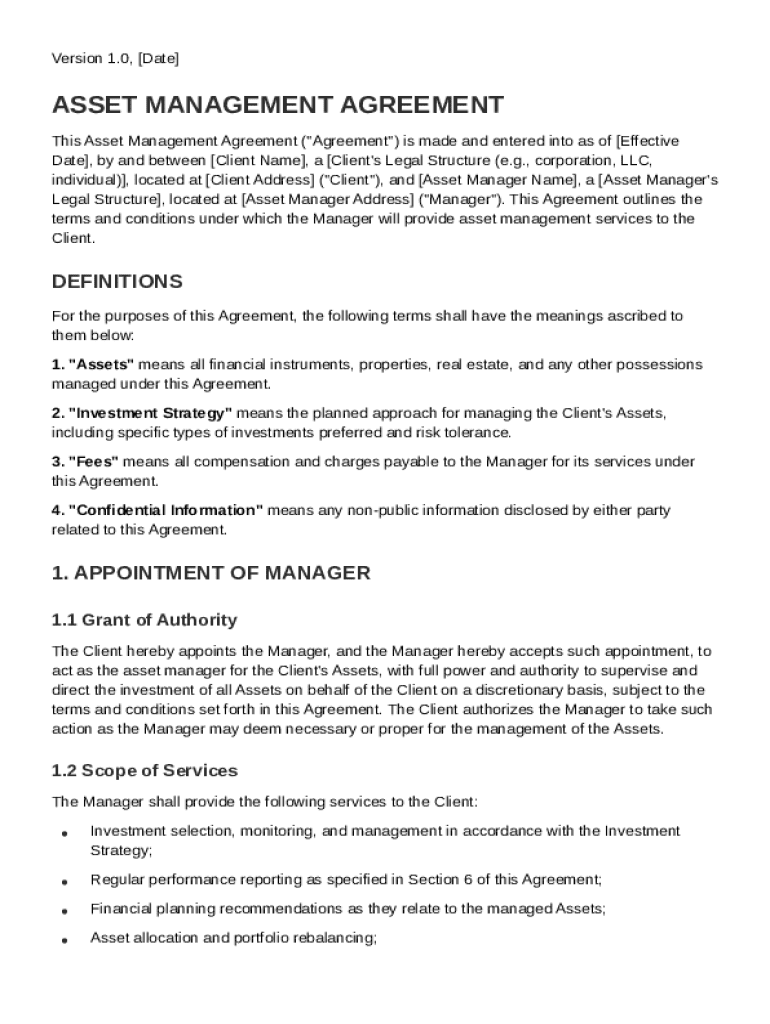 Version 1.0, [Date]

ASSET MANAGEMENT AGREEMENT

This Asset Management Agreement ("Agreement") is made and entered into as of [Effective Date], by and between [Client Name], a [Client's Legal Structure (e.g., corporation, LLC, individual)], located at [Client Address] ("Client"), and [Asset Manager Name], a [Asset Manager's Legal Structure], located at [Asset Manager Address] ("Manager"). This Agreement outlines the terms and conditions under which the Manager will provide asset management services to the Client.

DEFINITIONS

For the purposes of this Agreement, the following terms shall have the meanings ascribed to them below:

1. "Assets" means all financial instruments, properties, real estate, and any other possessions managed under this Agreement.

2. "Investment Strategy" means the planned approach for managing the Client's Assets, including specific types of investments preferred and risk tolerance.

3. "Fees" means all compensation and charges payable to the Manager for its services under this Agreement.

4. "Confidential Information" means any non-public information disclosed by either party related to this Agreement.

1. APPOINTMENT OF MANAGER

1.1 Grant of Authority

The Client hereby appoints the Manager, and the Manager hereby accepts such appointment, to act as the asset manager for the Client's Assets, with full power and authority to supervise and direct the investment of all Assets on behalf of the Client on a discretionary basis, subject to the terms and conditions set forth in this Agreement. The Client authorizes the Manager to take such action as the Manager may deem necessary or proper for the management of the Assets.

1.2 Scope of Services

The Manager shall provide the following services to the Client:

• Investment selection, monitoring, and management in accordance with the Investment Strategy;

• Regular performance reporting as specified in Section 6 of this Agreement;

• Financial planning recommendations as they relate to the managed Assets;

• Asset allocation and portfolio rebalancing;